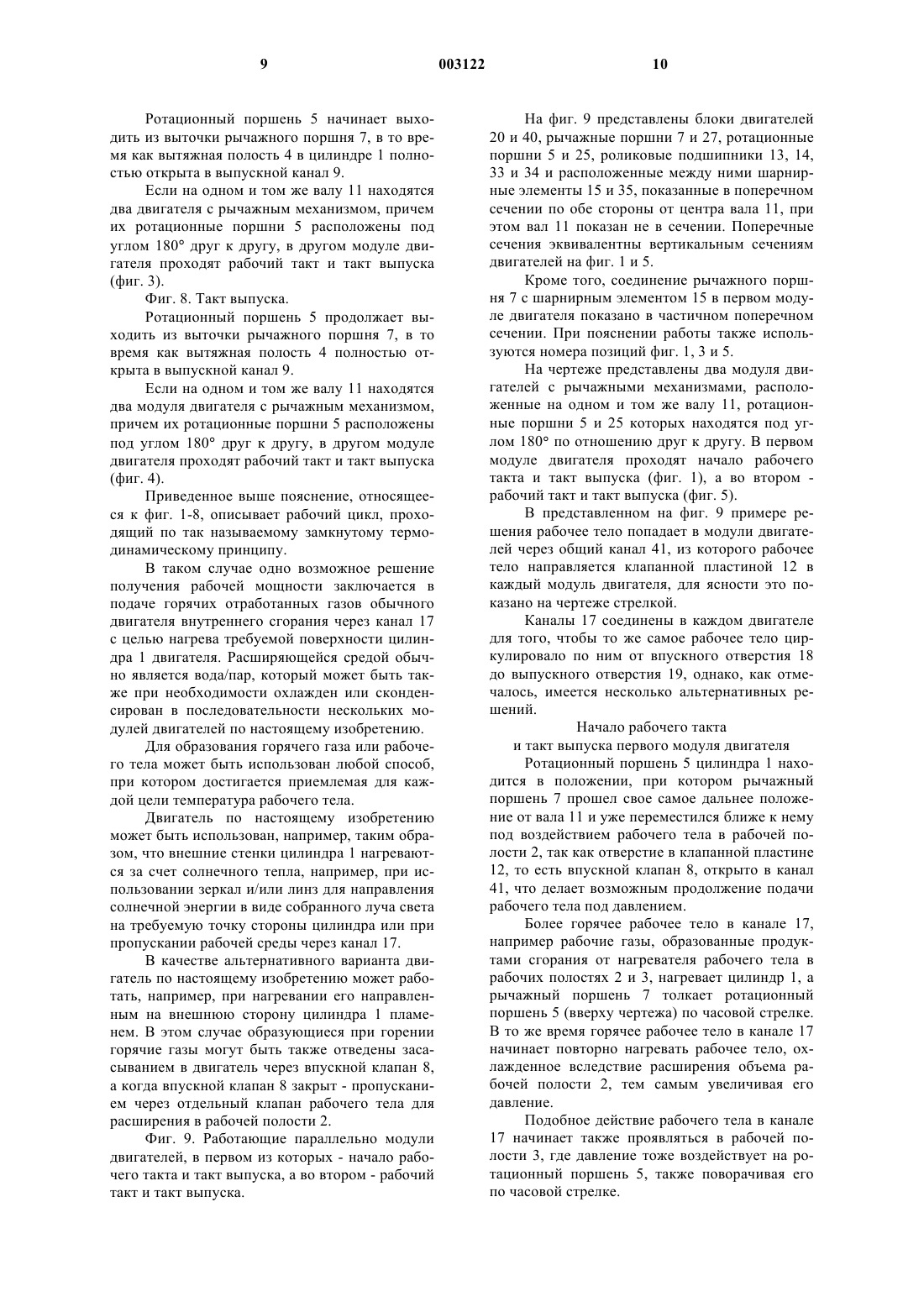 9

003122

10

Ротационный поршень 5 начинает выходить из выточки рычажного поршня 7, в то время как вытяжная полость 4 в цилиндре 1 полностью открыта в выпускной канал 9.

Если на одном и том же валу 11 находятся два двигателя с рычажным механизмом, причем их ротационные поршни 5 расположены под углом 180° друг к другу, в другом модуле двигателя проходят рабочий такт и такт выпуска (фиг. 3).

Фиг. 8. Такт выпуска.

Ротационный поршень 5 продолжает выходить из выточки рычажного поршня 7, в то время как вытяжная полость 4 полностью открыта в выпускной канал 9.

Если на одном и том же валу 11 находятся два модуля двигателя с рычажным механизмом, причем их ротационные поршни 5 расположены под углом 180° друг к другу, в другом модуле двигателя проходят рабочий такт и такт выпуска (фиг. 4).

Приведенное выше пояснение, относящееся к фиг. 1-8, описывает рабочий цикл, проходящий по так называемому замкнутому термодинамическому принципу.

В таком случае одно возможное решение получения рабочей мощности заключается в подаче горячих отработанных газов обычного двигателя внутреннего сгорания через канал 17 с целью нагрева требуемой поверхности цилиндра 1 двигателя. Расширяющейся средой обычно является вода/пар, который может быть также при необходимости охлажден или сконденсирован в последовательности нескольких модулей двигателей по настоящему изобретению.

Для образования горячего газа или рабочего тела может быть использован любой способ, при котором достигается приемлемая для каждой цели температура рабочего тела.

Двигатель по настоящему изобретению может быть использован, например, таким образом, что внешние стенки цилиндра 1 нагреваются за счет солнечного тепла, например, при использовании зеркал и/или линз для направления солнечной энергии в виде собранного луча света на требуемую точку стороны цилиндра или при пропускании рабочей среды через канал 17.

В качестве альтернативного варианта двигатель по настоящему изобретению может работать, например, при нагревании его направленным на внешнюю сторону цилиндра 1 пламенем. В этом случае образующиеся при горении горячие газы могут быть также отведены засасыванием в двигатель через впускной клапан 8, а когда впускной клапан 8 закрыт - пропусканием через отдельный клапан рабочего тела для расширения в рабочей полости 2.

Фиг. 9. Работающие параллельно модули двигателей, в первом из которых - начало рабочего такта и такт выпуска, а во втором - рабочий такт и такт выпуска.

На фиг. 9 представлены блоки двигателей 20 и 40, рычажные поршни 7 и 27, ротационные поршни 5 и 25, роликовые подшипники 13, 14, 33 и 34 и расположенные между ними шарнирные элементы 15 и 35, показанные в поперечном сечении по обе стороны от центра вала 11, при этом вал 11 показан не в сечении. Поперечные сечения эквивалентны вертикальным сечениям двигателей на фиг. 1 и 5.

Кроме того, соединение рычажного поршня 7 с шарнирным элементом 15 в первом модуле двигателя показано в частичном поперечном сечении. При пояснении работы также используются номера позиций фиг. 1, 3 и 5.

На чертеже представлены два модуля двигателей с рычажными механизмами, расположенные на одном и том же валу 11, ротационные поршни 5 и 25 которых находятся под углом 180° по отношению друг к другу. В первом модуле двигателя проходят начало рабочего такта и такт выпуска (фиг. 1), а во втором - рабочий такт и такт выпуска (фиг. 5).

В представленном на фиг. 9 примере решения рабочее тело попадает в модули двигателей через общий канал 41, из которого рабочее тело направляется клапанной пластиной 12 в каждый модуль двигателя, для ясности это показано на чертеже стрелкой.

Каналы 17 соединены в каждом двигателе для того, чтобы то же самое рабочее тело циркулировало по ним от впускного отверстия 18 до выпускного отверстия 19, однако, как отмечалось, имеется несколько альтернативных решений.

Начало рабочего такта
и такт выпуска первого модуля двигателя

Ротационный поршень 5 цилиндра 1 находится в положении, при котором рычажный поршень 7 прошел свое самое дальнее положение от вала 11 и уже переместился ближе к нему под воздействием рабочего тела в рабочей полости 2, так как отверстие в клапанной пластине 12, то есть впускной клапан 8, открыто в канал 41, что делает возможным продолжение подачи рабочего тела под давлением.

Более горячее рабочее тело в канале 17, например рабочие газы, образованные продуктами сгорания от нагревателя рабочего тела в рабочих полостях 2 и 3, нагревает цилиндр 1, а рычажный поршень 7 толкает ротационный поршень 5 (вверху чертежа) по часовой стрелке. В то же время горячее рабочее тело в канале 17 начинает повторно нагревать рабочее тело, охлажденное вследствие расширения объема рабочей полости 2, тем самым увеличивая его давление.

Подобное действие рабочего тела в канале 17 начинает также проявляться в рабочей полости 3, где давление тоже воздействует на ротационный поршень 5, также поворачивая его по часовой стрелке.